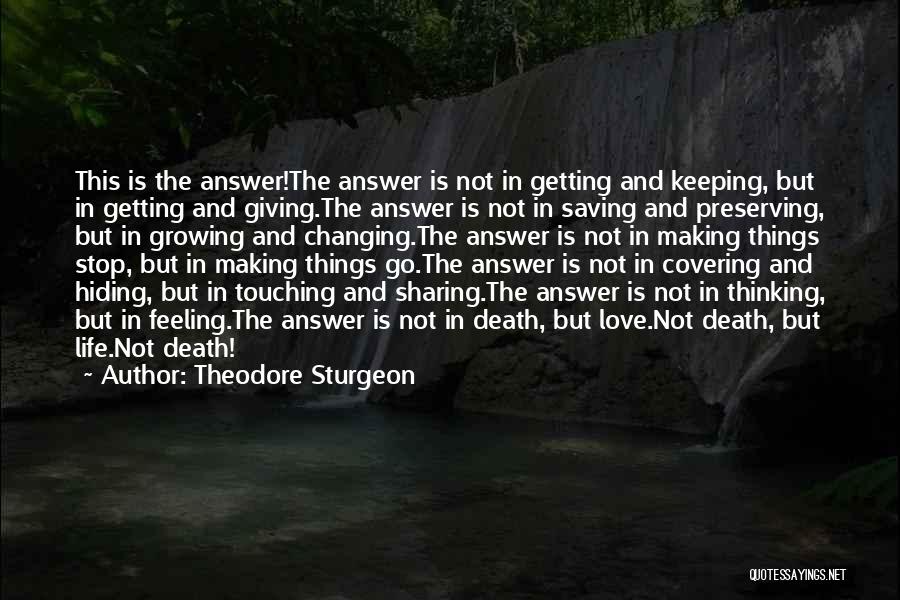 This is the answer!The answer is not in getting and keeping, but in getting and giving.The answer is not in saving and preserving, but in growing and changing.The answer is not in making things stop, but in making things go.The answer is not in covering and hiding, but in touching and sharing.The answer is not in thinking, but in feeling.The answer is not in death, but love.Not death, but life.Not death!

~ Author: Theodore Sturgeon

QUOTESSAYINGS.NET